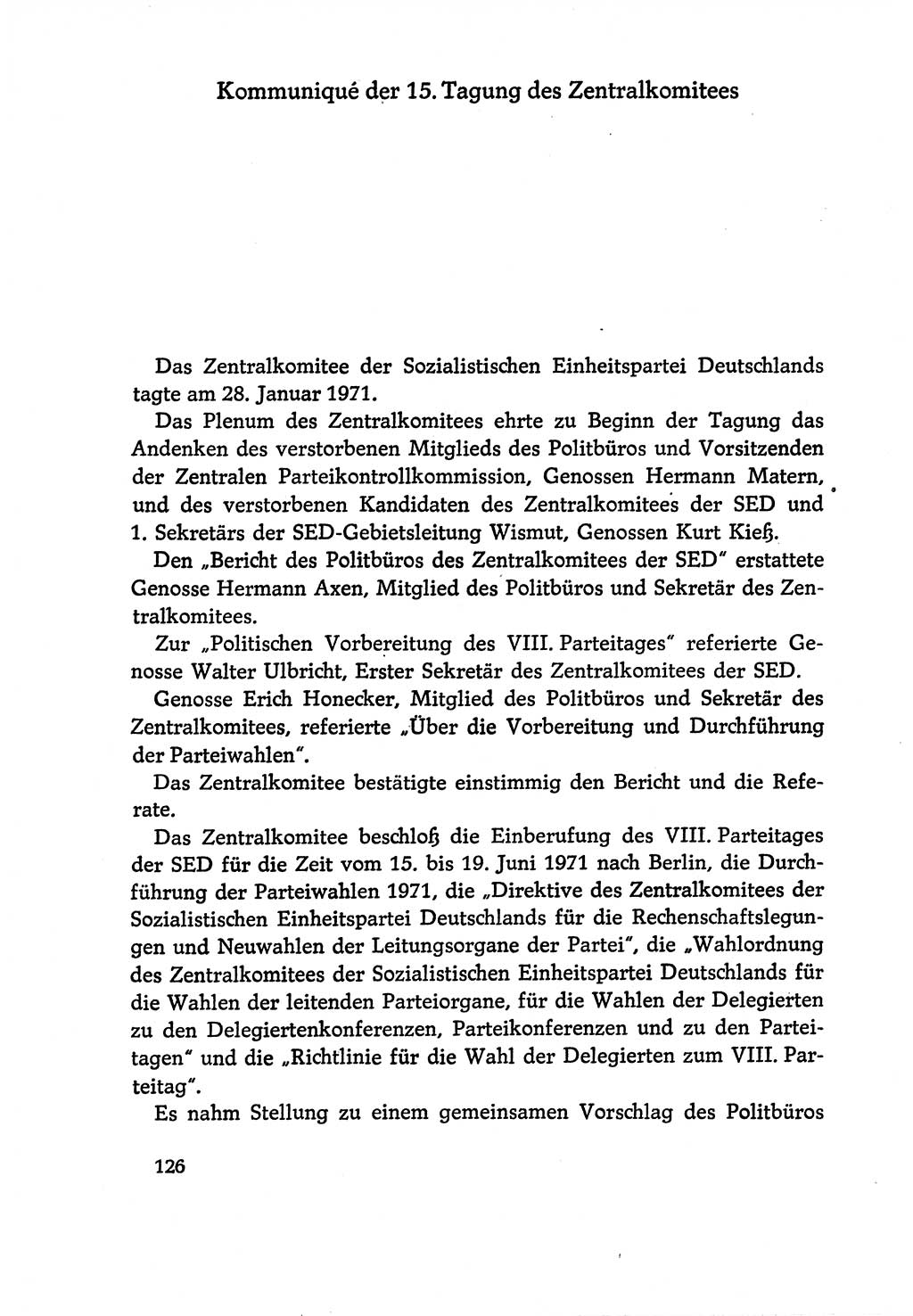 Kommuniqué der 15. Tagung des Zentralkomitees

Das Zentralkomitee der Sozialistischen Einheitspartei Deutschlands tagte am 28. Januar 1971.

Das Plenum des Zentralkomitees ehrte zu Beginn der Tagung das Andenken des verstorbenen Mitglieds des Politbüros und Vorsitzenden der Zentralen Parteikontrollkommission, Genossen Hermann Matern, und des verstorbenen Kandidaten des Zentralkomitees der SED und 1. Sekretärs der SED-Gebietsleitung Wismut, Genossen Kurt Kieß.

Den „Bericht des Politbüros des Zentralkomitees der SED" erstattete Genosse Hermann Axen, Mitglied des Politbüros und Sekretär des Zentralkomitees.

Zur „Politischen Vorbereitung des VIII. Parteitages" referierte Genosse Walter Ulbricht, Erster Sekretär des Zentralkomitees der SED.

Genosse Erich Honecker, Mitglied des Politbüros und Sekretär des Zentralkomitees, referierte „Über die Vorbereitung und Durchführung der Parteiwahlen".

Das Zentralkomitee bestätigte einstimmig den Bericht und die Referate.

Das Zentralkomitee beschloß die Einberufung des VIII. Parteitages der SED für die Zeit vom 15. bis 19. Juni 1971 nach Berlin, die Durchführung der Parteiwahlen 1971, die „Direktive des Zentralkomitees der Sozialistischen Einheitspartei Deutschlands für die Rechenschaftslegungen und Neuwahlen der Leitungsorgane der Partei", die „Wahlordnung des Zentralkomitees der Sozialistischen Einheitspartei Deutschlands für die Wahlen der leitenden Parteiorgane, für die Wahlen der Delegierten zu den Delegiertenkonferenzen, Parteikonferenzen und zu den Parteitagen" und die „Richtlinie für die Wahl der Delegierten zum VIII. Parteitag".

Es nahm Stellung zu einem gemeinsamen Vorschlag des Politbüros

126